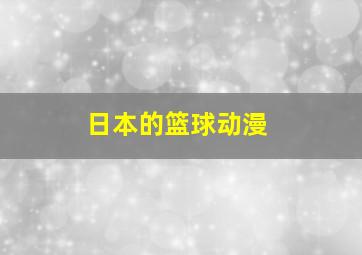 日本的篮球动漫